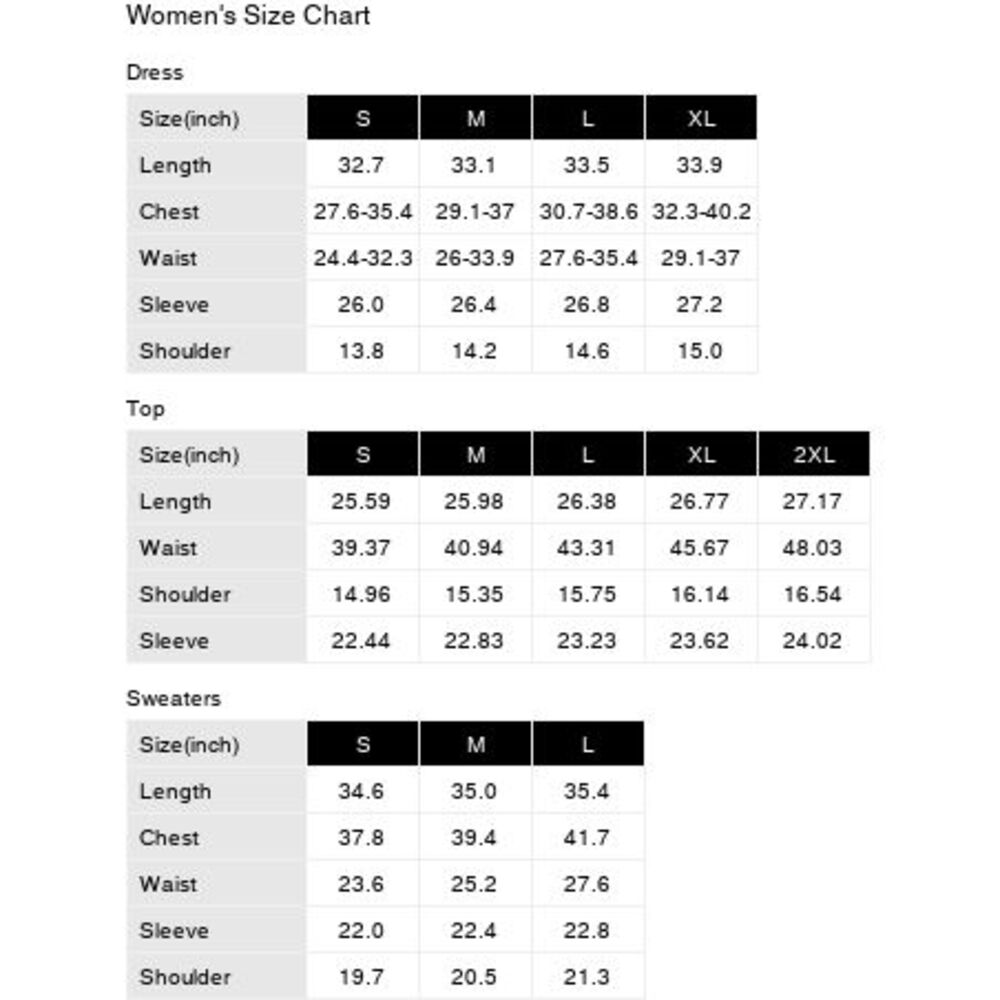 Women's Size Chart

Dress

| Size(inch) | S | M | L | XL |
|---|---|---|---|---|
| Length | 32.7 | 33.1 | 33.5 | 33.9 |
| Chest | 27.6-35.4 | 29.1-37 | 30.7-38.6 | 32.3-40.2 |
| Waist | 24.4-32.3 | 26-33.9 | 27.6-35.4 | 29.1-37 |
| Sleeve | 26.0 | 26.4 | 26.8 | 27.2 |
| Shoulder | 13.8 | 14.2 | 14.6 | 15.0 |

Top

| Size(inch) | S | M | L | XL | 2XL |
|---|---|---|---|---|---|
| Length | 25.59 | 25.98 | 26.38 | 26.77 | 27.17 |
| Waist | 39.37 | 40.94 | 43.31 | 45.67 | 48.03 |
| Shoulder | 14.96 | 15.35 | 15.75 | 16.14 | 16.54 |
| Sleeve | 22.44 | 22.83 | 23.23 | 23.62 | 24.02 |

Sweaters

| Size(inch) | S | M | L |
|---|---|---|---|
| Length | 34.6 | 35.0 | 35.4 |
| Chest | 37.8 | 39.4 | 41.7 |
| Waist | 23.6 | 25.2 | 27.6 |
| Sleeve | 22.0 | 22.4 | 22.8 |
| Shoulder | 19.7 | 20.5 | 21.3 |